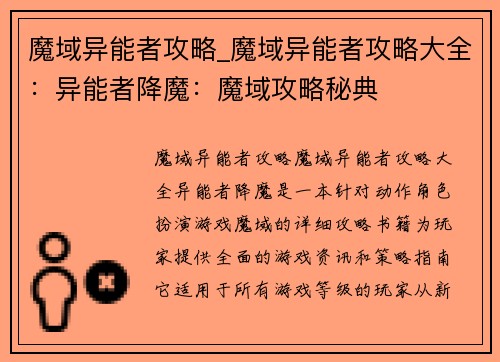 魔域异能者攻略_魔域异能者攻略大全：异能者降魔：魔域攻略秘典

魔域异能者攻略魔域异能者攻略大全异能者降魔是一本针对动作角色扮演游戏魔域的详细攻略书籍为玩家提供全面的游戏资讯和策略指南它适用于所有游戏等级的玩家从新